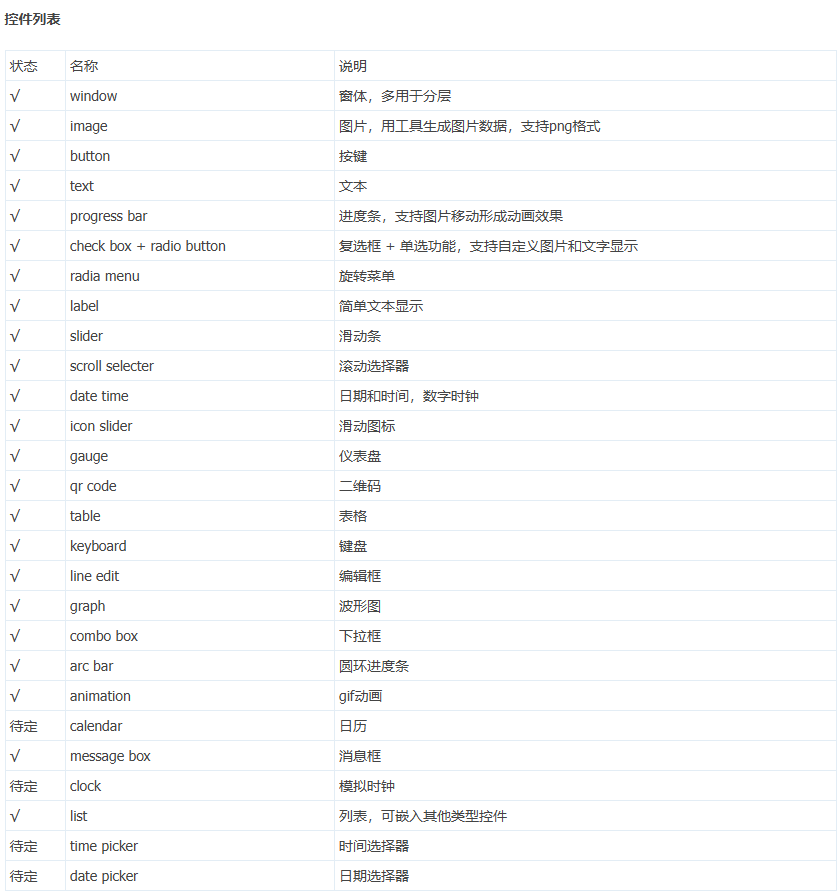 控件列表

| 状态 | 名称 | 说明 |
|---|---|---|
| √ | window | 窗体，多用于分层 |
| √ | image | 图片，用工具生成图片数据，支持png格式 |
| √ | button | 按键 |
| √ | text | 文本 |
| √ | progress bar | 进度条，支持图片移动形成动画效果 |
| √ | check box + radio button | 复选框 + 单选功能，支持自定义图片和文字显示 |
| √ | radia menu | 旋转菜单 |
| √ | label | 简单文本显示 |
| √ | slider | 滑动条 |
| √ | scroll selecter | 滚动选择器 |
| √ | date time | 日期和时间，数字时钟 |
| √ | icon slider | 滑动图标 |
| √ | gauge | 仪表盘 |
| √ | qr code | 二维码 |
| √ | table | 表格 |
| √ | keyboard | 键盘 |
| √ | line edit | 编辑框 |
| √ | graph | 波形图 |
| √ | combo box | 下拉框 |
| √ | arc bar | 圆环进度条 |
| √ | animation | gif动画 |
| 待定 | calendar | 日历 |
| √ | message box | 消息框 |
| 待定 | clock | 模拟时钟 |
| √ | list | 列表，可嵌入其他类型控件 |
| 待定 | time picker | 时间选择器 |
| 待定 | date picker | 日期选择器 |